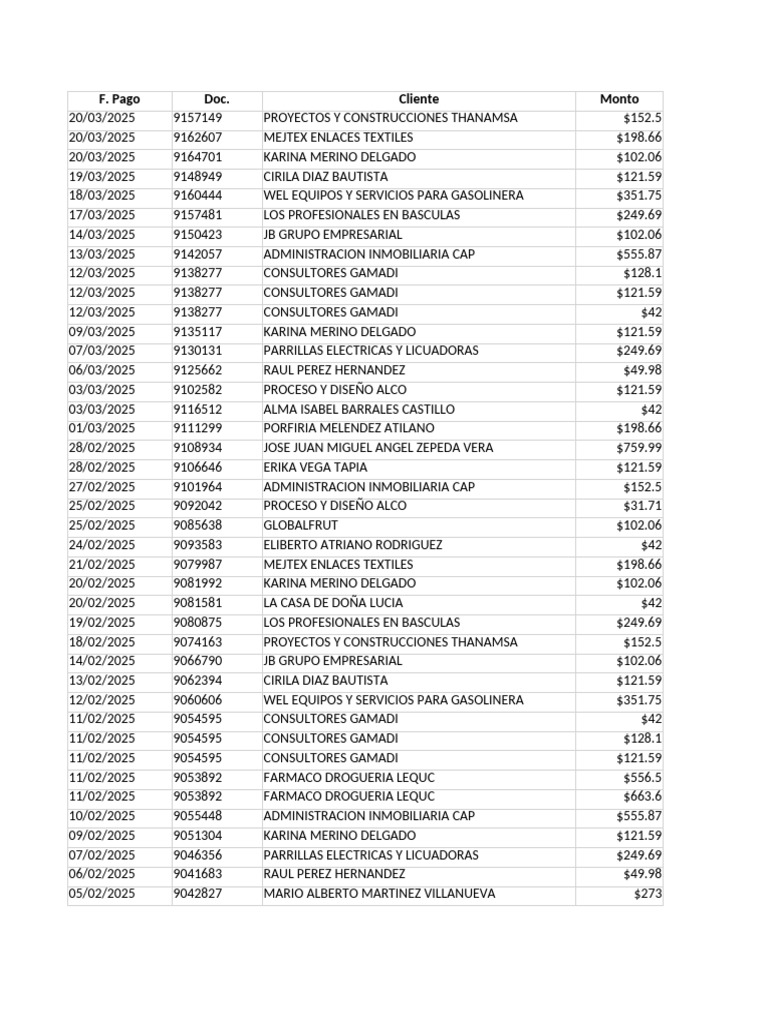 | F. Pago | Doc. | Cliente | Monto |
|---|---|---|---|
| 20/03/2025 | 9157149 | PROYECTOS Y CONSTRUCCIONES THANAMSA | $152.5 |
| 20/03/2025 | 9162607 | MEJTEX ENLACES TEXTILES | $198.66 |
| 20/03/2025 | 9164701 | KARINA MERINO DELGADO | $102.06 |
| 19/03/2025 | 9148949 | CIRILA DIAZ BAUTISTA | $121.59 |
| 18/03/2025 | 9160444 | WEL EQUIPOS Y SERVICIOS PARA GASOLINERA | $351.75 |
| 17/03/2025 | 9157481 | LOS PROFESIONALES EN BASCULAS | $249.69 |
| 14/03/2025 | 9150423 | JB GRUPO EMPRESARIAL | $102.06 |
| 13/03/2025 | 9142057 | ADMINISTRACION INMOBILIARIA CAP | $555.87 |
| 12/03/2025 | 9138277 | CONSULTORES GAMADI | $128.1 |
| 12/03/2025 | 9138277 | CONSULTORES GAMADI | $121.59 |
| 12/03/2025 | 9138277 | CONSULTORES GAMADI | $42 |
| 09/03/2025 | 9135117 | KARINA MERINO DELGADO | $121.59 |
| 07/03/2025 | 9130131 | PARRILLAS ELECTRICAS Y LICUADORAS | $249.69 |
| 06/03/2025 | 9125662 | RAUL PEREZ HERNANDEZ | $49.98 |
| 03/03/2025 | 9102582 | PROCESO Y DISEÑO ALCO | $121.59 |
| 03/03/2025 | 9116512 | ALMA ISABEL BARRALES CASTILLO | $42 |
| 01/03/2025 | 9111299 | PORFIRIA MELENDEZ ATILANO | $198.66 |
| 28/02/2025 | 9108934 | JOSE JUAN MIGUEL ANGEL ZEPEDA VERA | $759.99 |
| 28/02/2025 | 9106646 | ERIKA VEGA TAPIA | $121.59 |
| 27/02/2025 | 9101964 | ADMINISTRACION INMOBILIARIA CAP | $152.5 |
| 25/02/2025 | 9092042 | PROCESO Y DISEÑO ALCO | $31.71 |
| 25/02/2025 | 9085638 | GLOBALFRUT | $102.06 |
| 24/02/2025 | 9093583 | ELIBERTO ATRIANO RODRIGUEZ | $42 |
| 21/02/2025 | 9079987 | MEJTEX ENLACES TEXTILES | $198.66 |
| 20/02/2025 | 9081992 | KARINA MERINO DELGADO | $102.06 |
| 20/02/2025 | 9081581 | LA CASA DE DOÑA LUCIA | $42 |
| 19/02/2025 | 9080875 | LOS PROFESIONALES EN BASCULAS | $249.69 |
| 18/02/2025 | 9074163 | PROYECTOS Y CONSTRUCCIONES THANAMSA | $152.5 |
| 14/02/2025 | 9066790 | JB GRUPO EMPRESARIAL | $102.06 |
| 13/02/2025 | 9062394 | CIRILA DIAZ BAUTISTA | $121.59 |
| 12/02/2025 | 9060606 | WEL EQUIPOS Y SERVICIOS PARA GASOLINERA | $351.75 |
| 11/02/2025 | 9054595 | CONSULTORES GAMADI | $42 |
| 11/02/2025 | 9054595 | CONSULTORES GAMADI | $128.1 |
| 11/02/2025 | 9054595 | CONSULTORES GAMADI | $121.59 |
| 11/02/2025 | 9053892 | FARMACO DROGUERIA LEQUC | $556.5 |
| 11/02/2025 | 9053892 | FARMACO DROGUERIA LEQUC | $663.6 |
| 10/02/2025 | 9055448 | ADMINISTRACION INMOBILIARIA CAP | $555.87 |
| 09/02/2025 | 9051304 | KARINA MERINO DELGADO | $121.59 |
| 07/02/2025 | 9046356 | PARRILLAS ELECTRICAS Y LICUADORAS | $249.69 |
| 06/02/2025 | 9041683 | RAUL PEREZ HERNANDEZ | $49.98 |
| 05/02/2025 | 9042827 | MARIO ALBERTO MARTINEZ VILLANUEVA | $273 |